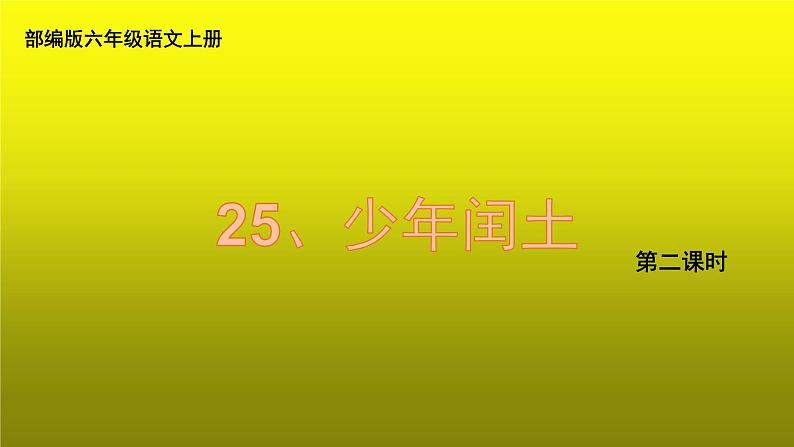 部编版六年级语文上册

25、少年闰土

第二课时